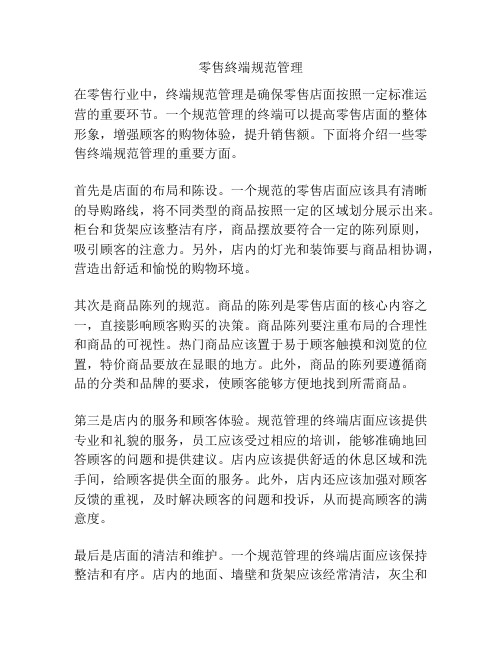 零售终端规范管理

在零售行业中，终端规范管理是确保零售店面按照一定标准运营的重要环节。一个规范管理的终端可以提高零售店面的整体形象，增强顾客的购物体验，提升销售额。下面将介绍一些零售终端规范管理的重要方面。

首先是店面的布局和陈设。一个规范的零售店面应该具有清晰的导购路线，将不同类型的商品按照一定的区域划分展示出来。柜台和货架应该整洁有序，商品摆放要符合一定的陈列原则，吸引顾客的注意力。另外，店内的灯光和装饰要与商品相协调，营造出舒适和愉悦的购物环境。

其次是商品陈列的规范。商品的陈列是零售店面的核心内容之一，直接影响顾客购买的决策。商品陈列要注重布局的合理性和商品的可视性。热门商品应该置于易于顾客触摸和浏览的位置，特价商品要放在显眼的地方。此外，商品的陈列要遵循商品的分类和品牌的要求，使顾客能够方便地找到所需商品。

第三是店内的服务和顾客体验。规范管理的终端店面应该提供专业和礼貌的服务，员工应该受过相应的培训，能够准确地回答顾客的问题和提供建议。店内应该提供舒适的休息区域和洗手间，给顾客提供全面的服务。此外，店内还应该加强对顾客反馈的重视，及时解决顾客的问题和投诉，从而提高顾客的满意度。

最后是店面的清洁和维护。一个规范管理的终端店面应该保持整洁和有序。店内的地面、墙壁和货架应该经常清洁，灰尘和